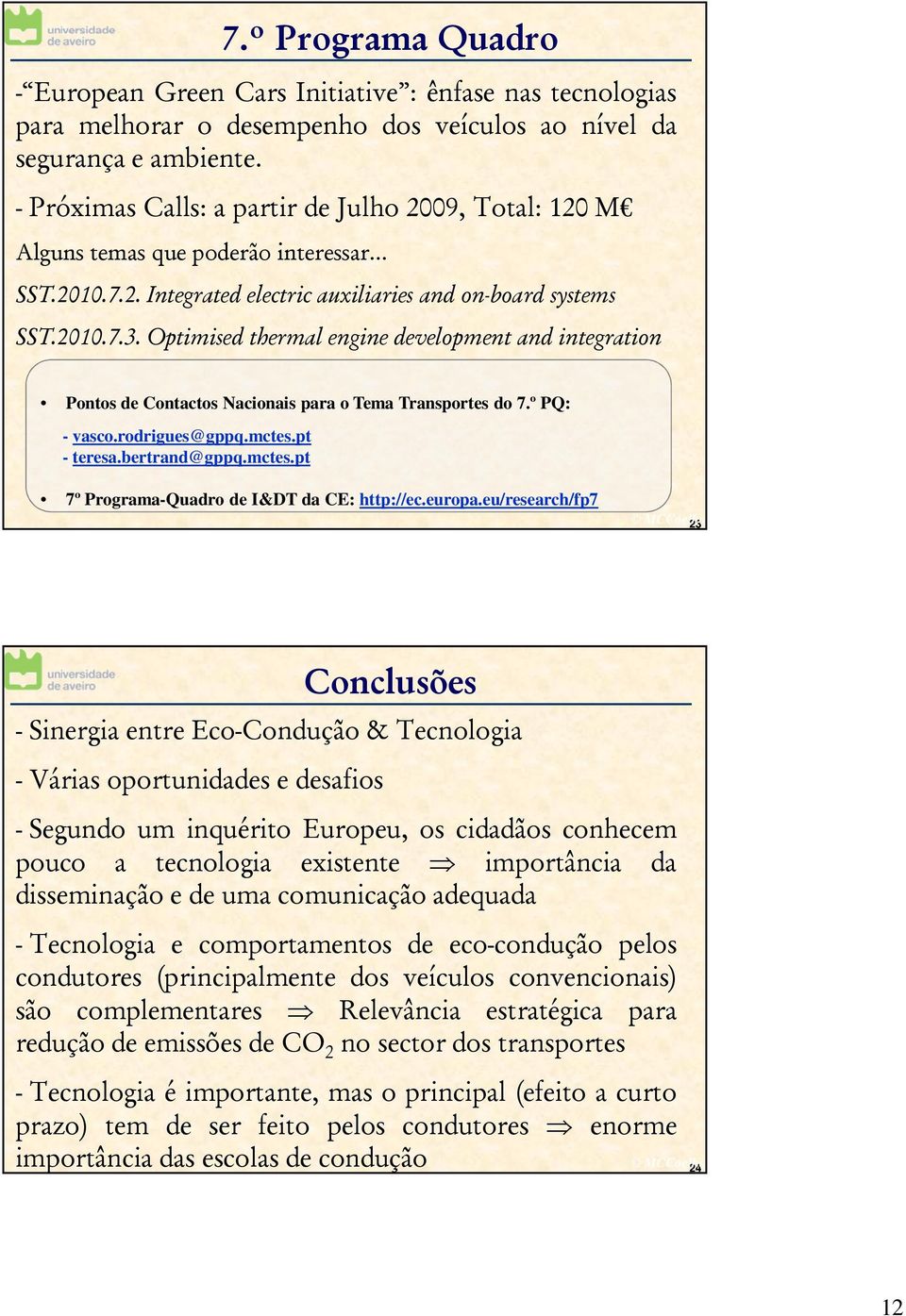 universidade de aveiro

7.º Programa Quadro

-"European Green Cars Initiative": ênfase nas tecnologias para melhorar o desempenho dos veículos ao nível da segurança e ambiente.

- Próximas Calls: a partir de Julho 2009, Total: 120 M€

Alguns temas que poderão interessar...

SST.2010.7.2. Integrated electric auxiliaries and on-board systems

SST.2010.7.3. Optimised thermal engine development and integration

• Pontos de Contactos Nacionais para o Tema Transportes do 7.º PQ:

- vasco.rodrigues@gppq.mctes.pt
- teresa.bertrand@gppq.mctes.pt

• 7º Programa-Quadro de I&DT da CE: http://ec.europa.eu/research/fp7

23

universidade de aveiro

Conclusões

- Sinergia entre Eco-Condução & Tecnologia

- Várias oportunidades e desafios

- Segundo um inquérito Europeu, os cidadãos conhecem pouco a tecnologia existente $\Rightarrow$ importância da disseminação e de uma comunicação adequada

- Tecnologia e comportamentos de eco-condução pelos condutores (principalmente dos veículos convencionais) são complementares $\Rightarrow$ Relevância estratégica para redução de emissões de $CO_2$ no sector dos transportes

- Tecnologia é importante, mas o principal (efeito a curto prazo) tem de ser feito pelos condutores $\Rightarrow$ enorme importância das escolas de condução

24

12